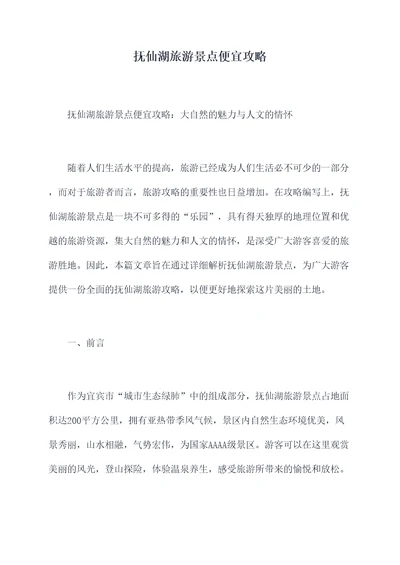 抚仙湖旅游景点便宜攻略

抚仙湖旅游景点便宜攻略：大自然的魅力与人文的情怀

随着人们生活水平的提高，旅游已经成为人们生活必不可少的一部分，而对于旅游者而言，旅游攻略的重要性也日益增加。在攻略编写上，抚仙湖旅游景点是一块不可多得的“乐园”，具有得天独厚的地理位置和优越的旅游资源，集大自然的魅力和人文的情怀，是深受广大游客喜爱的旅游胜地。因此，本篇文章旨在通过详细解析抚仙湖旅游景点，为广大游客提供一份全面的抚仙湖旅游攻略，以便更好地探索这片美丽的土地。

一、前言

作为宜宾市“城市生态绿肺”中的组成部分，抚仙湖旅游景点占地面积达200平方公里，拥有亚热带季风气候，景区内自然生态环境优美，风景秀丽，山水相融，气势宏伟，为国家AAAA级景区。游客可以在这里观赏美丽的风光，登山探险，体验温泉养生，感受旅游所带来的愉悦和放松。